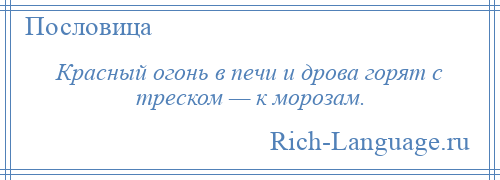 Пословица

Красный огонь в печи и дрова горят с треском — к морозам.

Rich-Language.ru